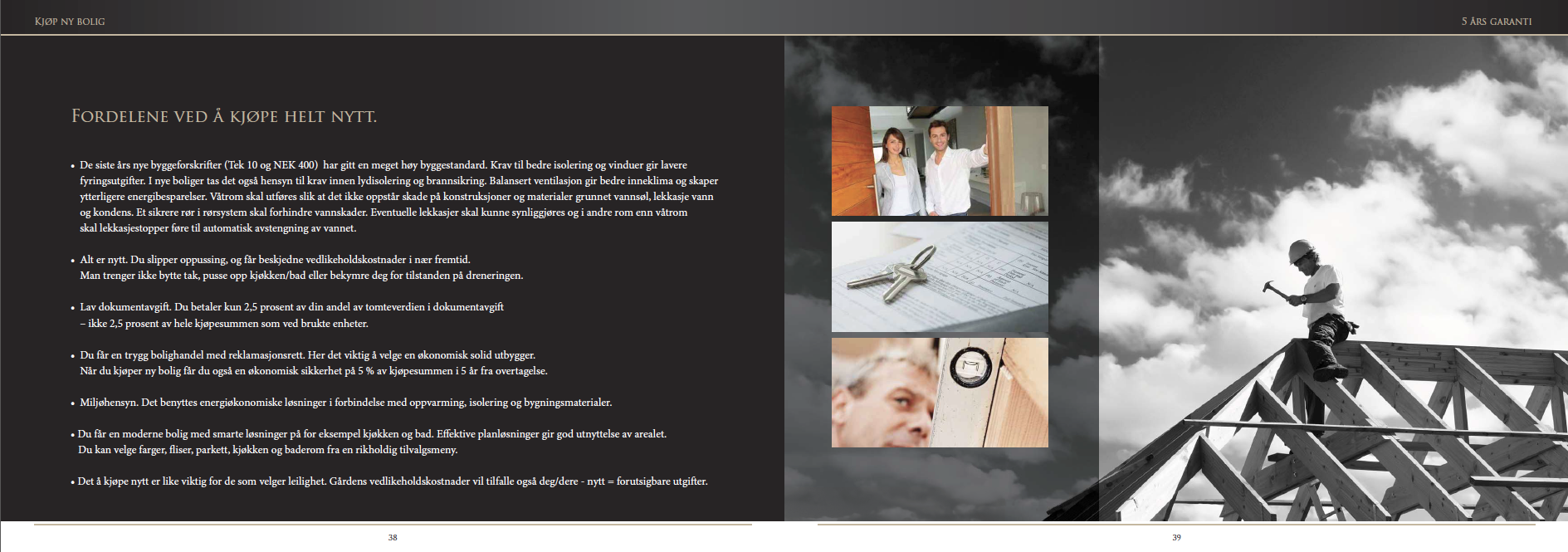 KJØP NY BOLIG

5 ÅRS GARANTI

FORDELENE VED Å KJØPE HELT NYTT.

• De siste års nye byggeforskrifter (Tek 10 og NEK 400) har gitt en meget høy byggestandard. Krav til bedre isolering og vinduer gir lavere fyringsutgifter. I nye boliger tas det også hensyn til krav innen lydisolering og brannsikring. Balansert ventilasjon gir bedre inneklima og skaper ytterligere energibesparelser. Våtrom skal utføres slik at det ikke oppstår skade på konstruksjoner og materialer grunnet vannsøl, lekkasje vann og kondens. Et sikrere rør i rørsystem skal forhindre vannskader. Eventuelle lekkasjer skal kunne synliggjøres og i andre rom enn våtrom skal lekkasjestopper føre til automatisk avstengning av vannet.

• Alt er nytt. Du slipper oppussing, og får beskjedne vedlikeholdskostnader i nær fremtid. Man trenger ikke bytte tak, pusse opp kjøkken/bad eller bekymre deg for tilstanden på dreneringen.

• Lav dokumentavgift. Du betaler kun 2,5 prosent av din andel av tomteverdien i dokumentavgift – ikke 2,5 prosent av hele kjøpesummen som ved brukte enheter.

• Du får en trygg bolighandel med reklamasjonsrett. Her det viktig å velge en økonomisk solid utbygger. Når du kjøper ny bolig får du også en økonomisk sikkerhet på 5 % av kjøpesummen i 5 år fra overtagelse.

• Miljøhensyn. Det benyttes energiøkonomiske løsninger i forbindelse med oppvarming, isolering og bygningsmaterialer.

• Du får en moderne bolig med smarte løsninger på for eksempel kjøkken og bad. Effektive planløsninger gir god utnyttelse av arealet. Du kan velge farger, fliser, parkett, kjøkken og baderom fra en rikholdig tilvalgsmeny.

• Det å kjøpe nytt er like viktig for de som velger leilighet. Gårdens vedlikeholdskostnader vil tilfalle også deg/dere - nytt = forutsigbare utgifter.

38

39